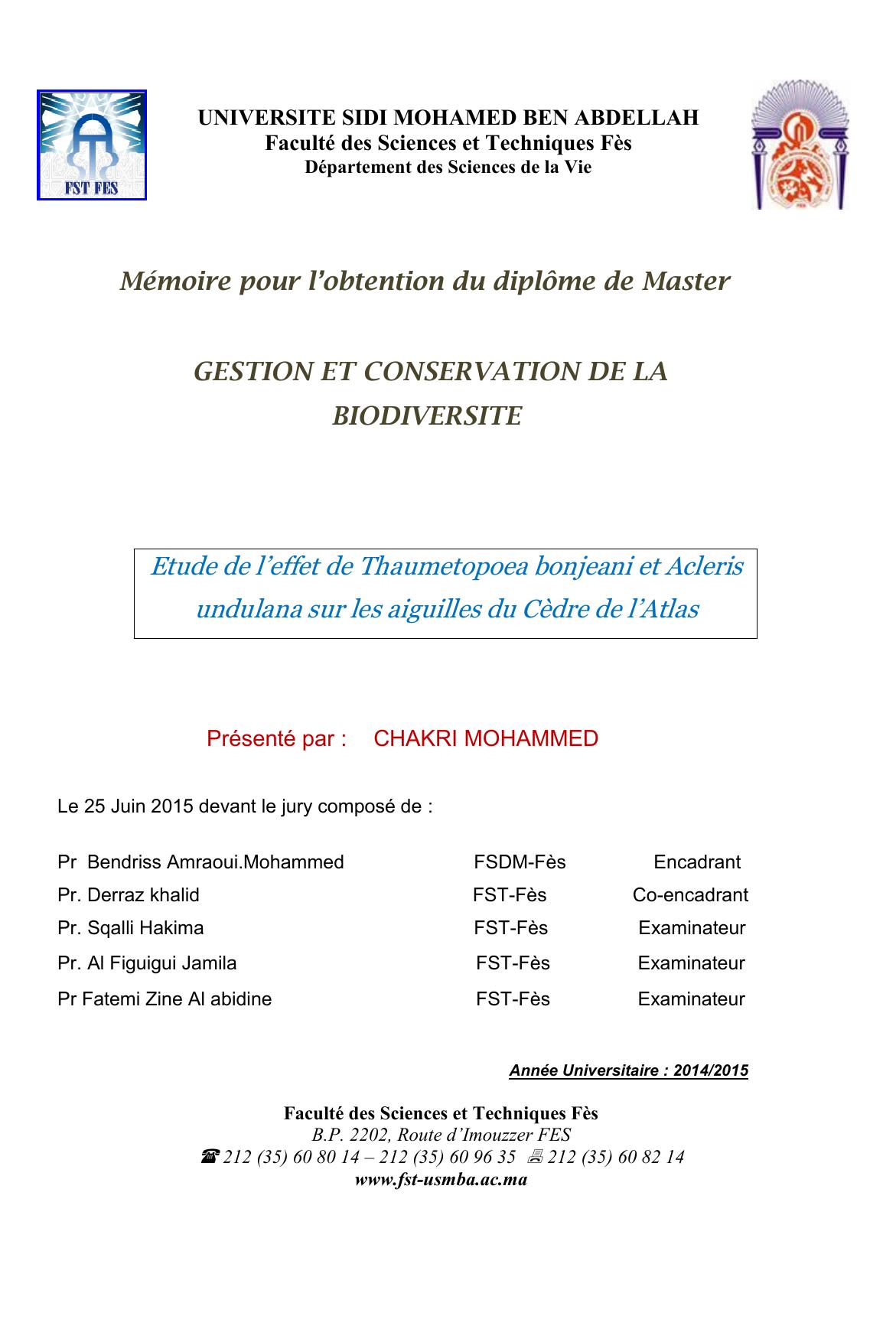 FST FES

UNIVERSITE SIDI MOHAMED BEN ABDELLAH
Faculté des Sciences et Techniques Fès
Département des Sciences de la Vie

Mémoire pour l'obtention du diplôme de Master

GESTION ET CONSERVATION DE LA BIODIVERSITE

Etude de l'effet de Thaumetopoea bonjeani et Acleris undulana sur les aiguilles du Cèdre de l'Atlas

Présenté par : CHAKRI MOHAMMED

Le 25 Juin 2015 devant le jury composé de :

| | | |
|---|---|---|
| Pr Bendriss Amraoui.Mohammed | FSDM-Fès | Encadrant |
| Pr. Derraz khalid | FST-Fès | Co-encadrant |
| Pr. Sqalli Hakima | FST-Fès | Examinateur |
| Pr. Al Figuigui Jamila | FST-Fès | Examinateur |
| Pr Fatemi Zine Al abidine | FST-Fès | Examinateur |

Année Universitaire : 2014/2015

Faculté des Sciences et Techniques Fès
B.P. 2202, Route d'Imouzzer FES
☎ 212 (35) 60 80 14 – 212 (35) 60 96 35 🖷 212 (35) 60 82 14
www.fst-usmba.ac.ma